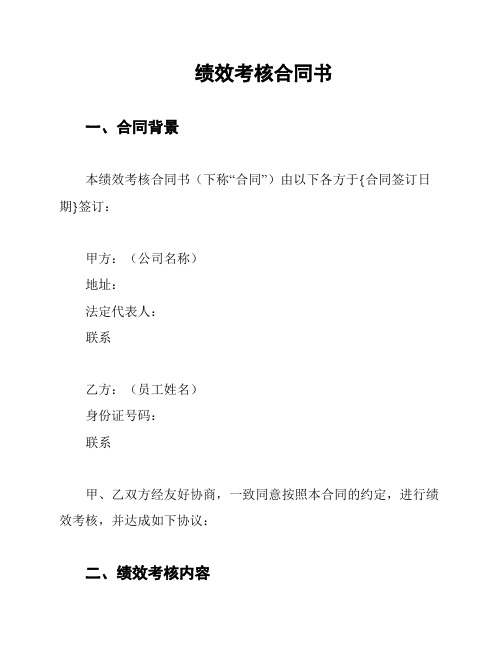 绩效考核合同书

一、合同背景

本绩效考核合同书（下称“合同”）由以下各方于{合同签订日期}签订：

甲方：（公司名称）
地址：
法定代表人：
联系

乙方：（员工姓名）
身份证号码：
联系

甲、乙双方经友好协商，一致同意按照本合同的约定，进行绩效考核，并达成如下协议：

二、绩效考核内容